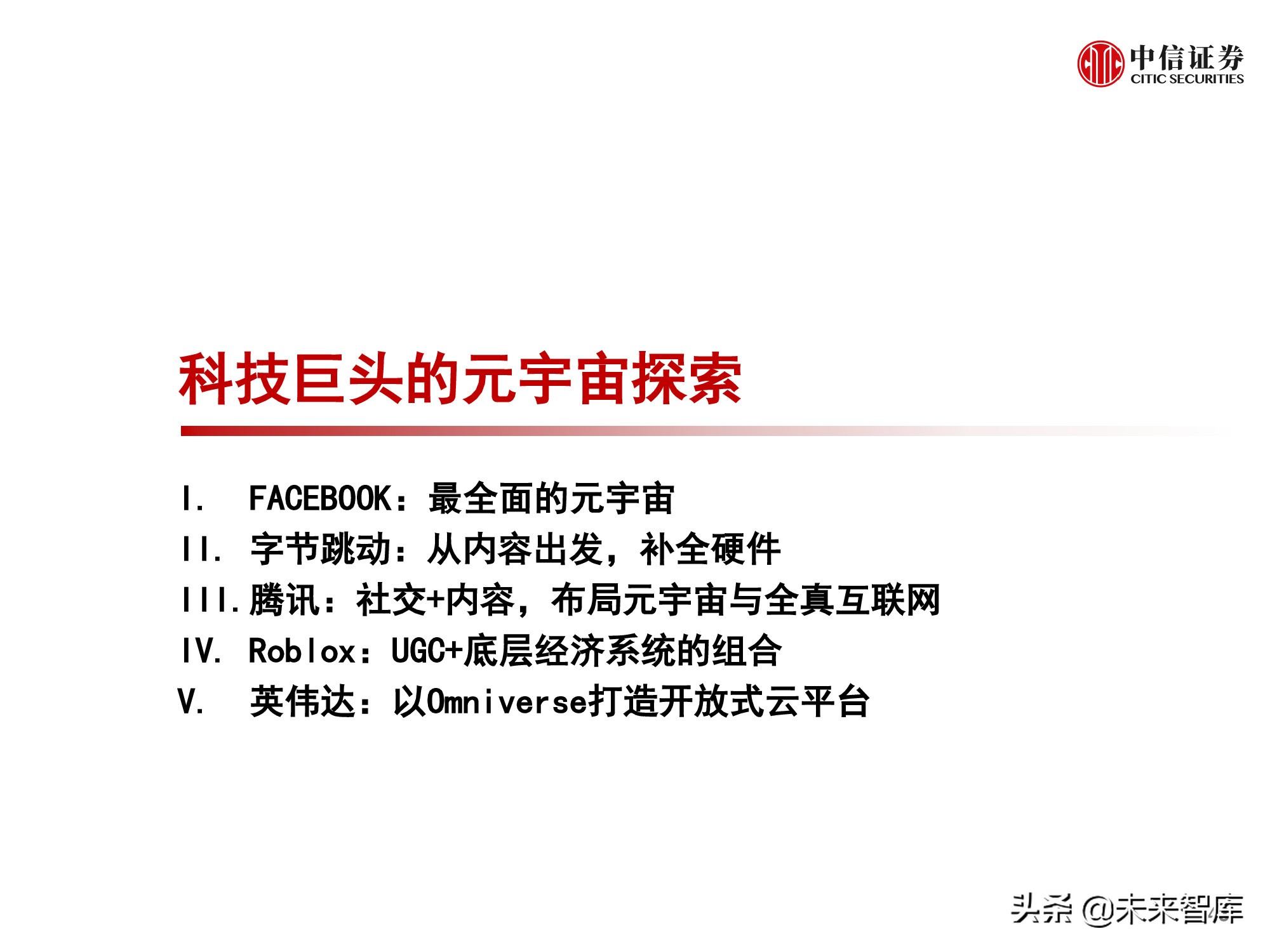 中信证券
CITIC SECURITIES

科技巨头的元宇宙探索

I. FACEBOOK：最全面的元宇宙
II. 字节跳动：从内容出发，补全硬件
III.腾讯：社交+内容，布局元宇宙与全真互联网
IV. Roblox：UGC+底层经济系统的组合
V. 英伟达：以Omniverse打造开放式云平台

头条 @未来智库